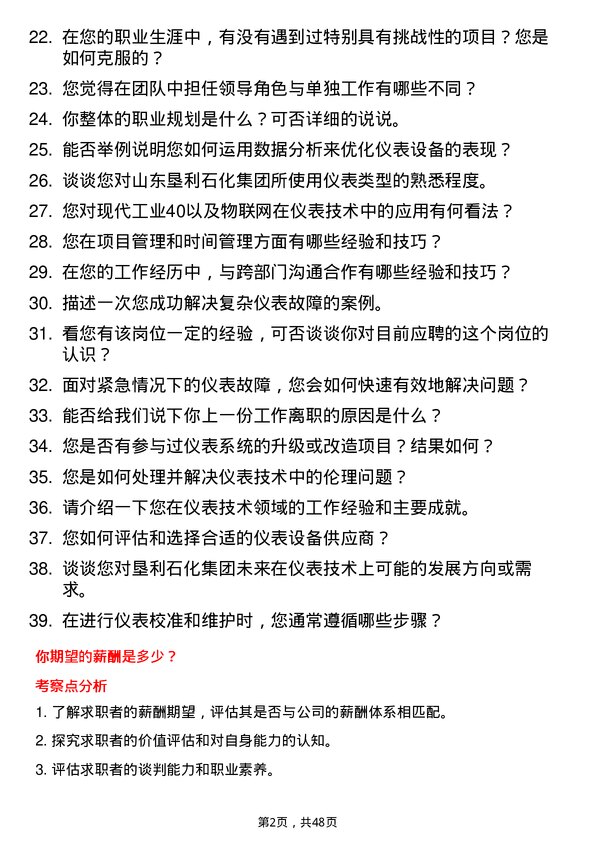 22. 在您的职业生涯中，有没有遇到过特别具有挑战性的项目？您是如何克服的？

23. 您觉得在团队中担任领导角色与单独工作有哪些不同？

24. 你整体的职业规划是什么？可否详细的说说。

25. 能否举例说明您如何运用数据分析来优化仪表设备的表现？

26. 谈谈您对山东垦利石化集团所使用仪表类型的熟悉程度。

27. 您对现代工业40以及物联网在仪表技术中的应用有何看法？

28. 您在项目管理和时间管理方面有哪些经验和技巧？

29. 在您的工作经历中，与跨部门沟通合作有哪些经验和技巧？

30. 描述一次您成功解决复杂仪表故障的案例。

31. 看您有该岗位一定的经验，可否谈谈你对目前应聘的这个岗位的认识？

32. 面对紧急情况下的仪表故障，您会如何快速有效地解决问题？

33. 能否给我们说下你上一份工作离职的原因是什么？

34. 您是否有参与过仪表系统的升级或改造项目？结果如何？

35. 您是如何处理并解决仪表技术中的伦理问题？

36. 请介绍一下您在仪表技术领域的工作经验和主要成就。

37. 您如何评估和选择合适的仪表设备供应商？

38. 谈谈您对垦利石化集团未来在仪表技术上可能的发展方向或需求。

39. 在进行仪表校准和维护时，您通常遵循哪些步骤？

你期望的薪酬是多少？

考察点分析

1. 了解求职者的薪酬期望，评估其是否与公司的薪酬体系相匹配。

2. 探究求职者的价值评估和对自身能力的认知。

3. 评估求职者的谈判能力和职业素养。

第2页，共48页